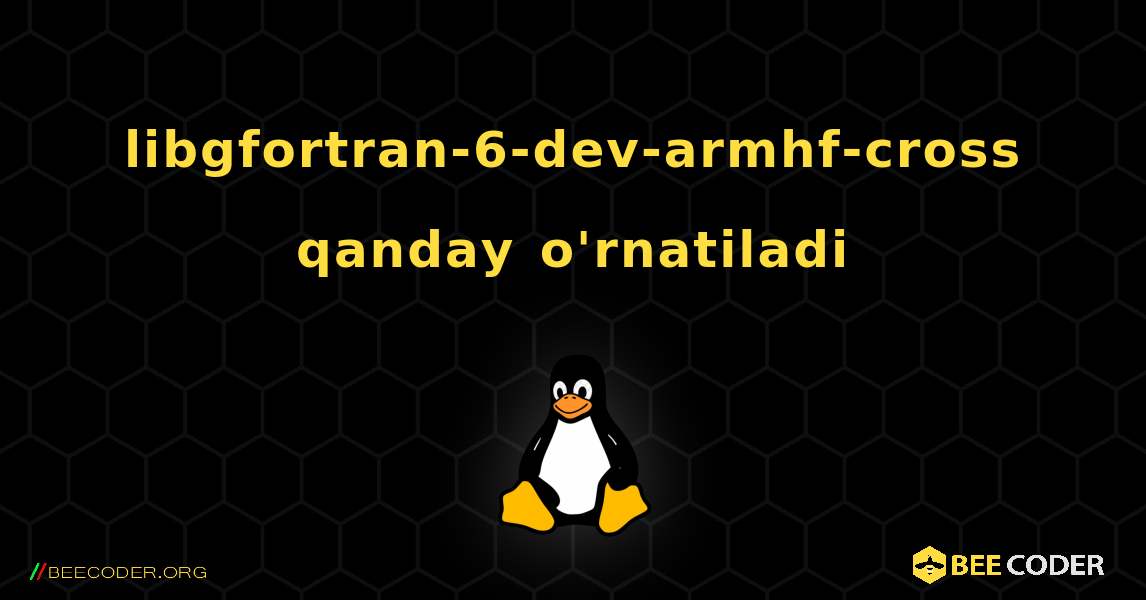 libgfortran-6-dev-armhf-cross qanday o'rnatiladi

//BEECODER.ORG

BEE CODER